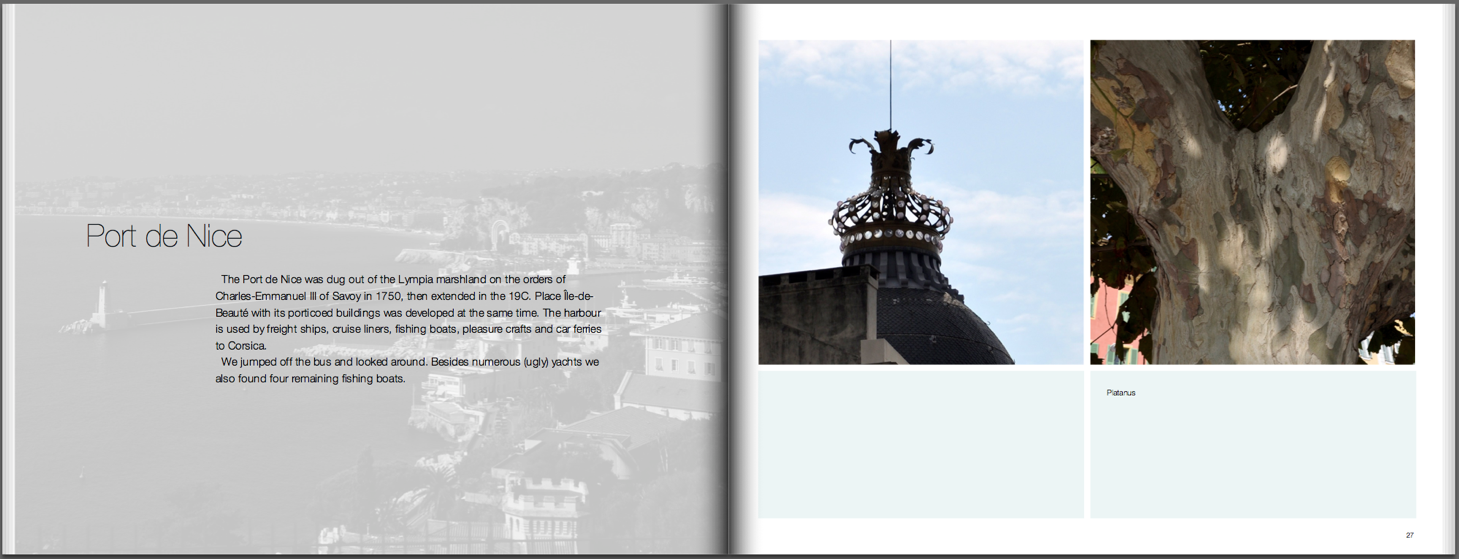 Port de Nice

The Port de Nice was dug out of the Lympia marshland on the orders of Charles-Emmanuel III of Savoy in 1750, then extended in the 19C. Place Île-de-Beauté with its porticoed buildings was developed at the same time. The harbour is used by freight ships, cruise liners, fishing boats, pleasure crafts and car ferries to Corsica.

We jumped off the bus and looked around. Besides numerous (ugly) yachts we also found four remaining fishing boats.

Platanus

27